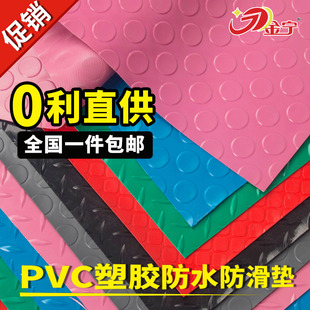 促销

金宁

0利直供

全国一件包邮

PVC塑胶防水防滑垫